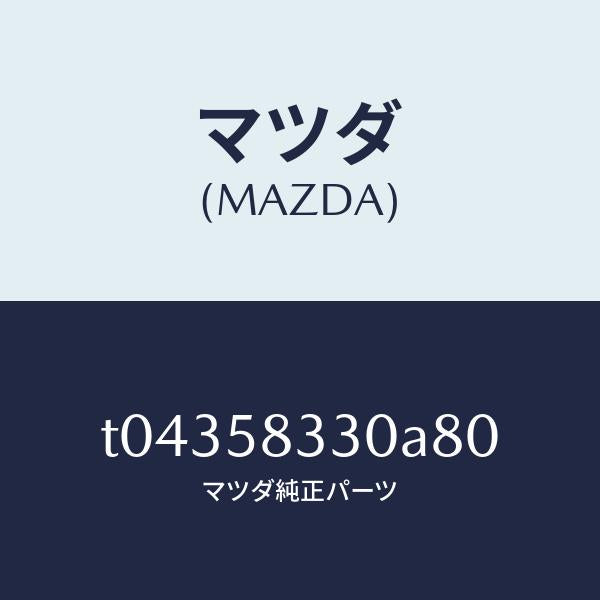 マツダ
(MAZDA)

t04358330a80
マツダ純正パーツ